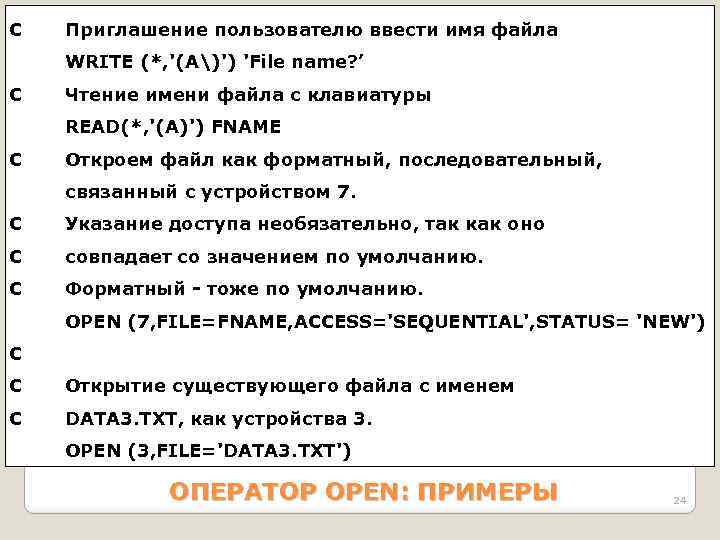 C Приглашение пользователю ввести имя файла
WRITE (*,'(A\)') 'File name?'
C Чтение имени файла с клавиатуры
READ(*,'(A)') FNAME
C Откроем файл как форматный, последовательный, связанный с устройством 7.
C Указание доступа необязательно, так как оно
C совпадает со значением по умолчанию.
C Форматный - тоже по умолчанию.
OPEN (7,FILE=FNAME,ACCESS='SEQUENTIAL',STATUS= 'NEW')
C
C Открытие существующего файла с именем
C DATA3.TXT, как устройства 3.
OPEN (3,FILE='DATA3.TXT')

ОПЕРАТОР OPEN: ПРИМЕРЫ

24